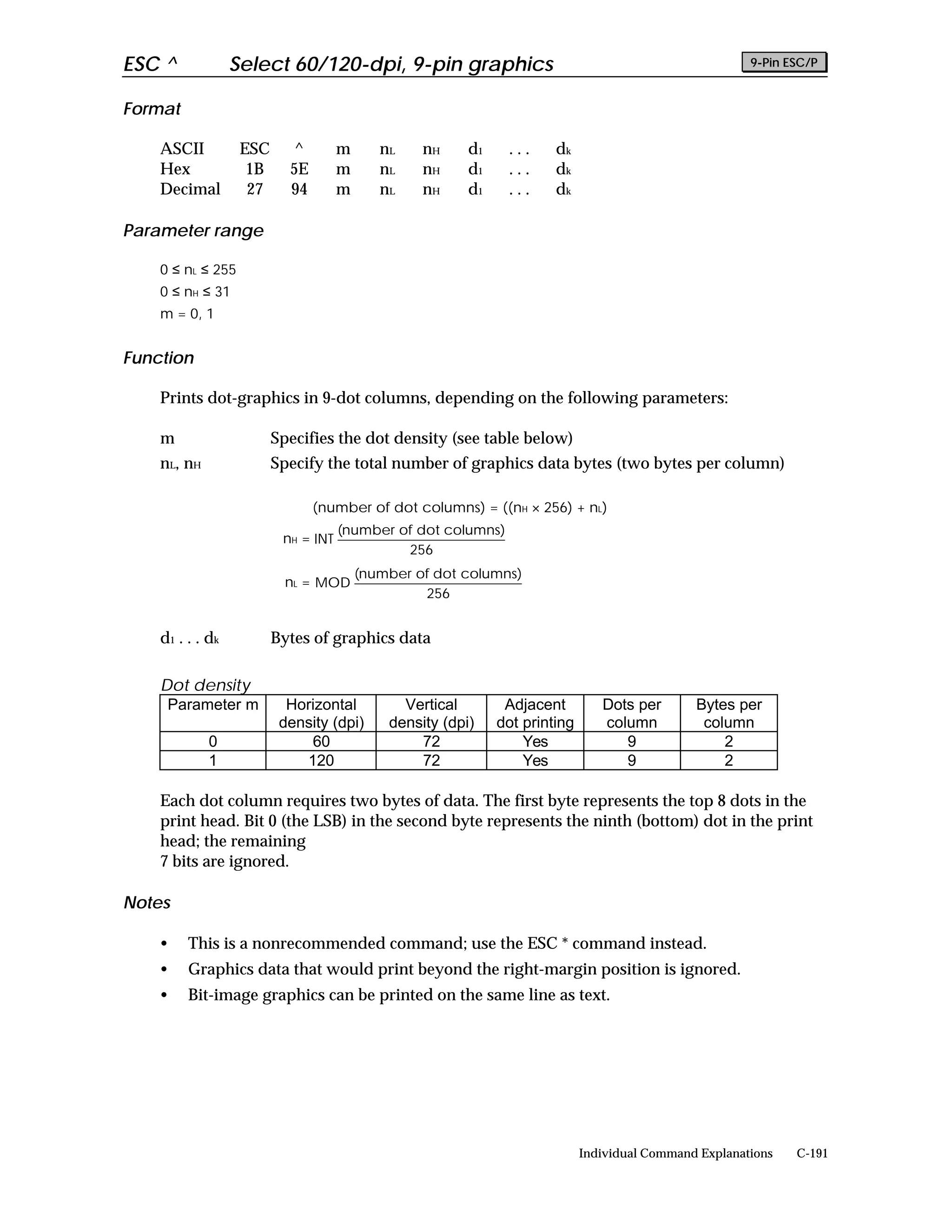 ESC ^ Select 60/120-dpi, 9-pin graphics

9-Pin ESC/P

Format

| ASCII | ESC | ^ | m | $n_L$ | $n_H$ | $d_1$ | . . . | $d_k$ |
|---|---|---|---|---|---|---|---|---|
| Hex | 1B | 5E | m | $n_L$ | $n_H$ | $d_1$ | . . . | $d_k$ |
| Decimal | 27 | 94 | m | $n_L$ | $n_H$ | $d_1$ | . . . | $d_k$ |

Parameter range

$0 \leq n_L \leq 255$
$0 \leq n_H \leq 31$
m = 0, 1

Function

Prints dot-graphics in 9-dot columns, depending on the following parameters:

m Specifies the dot density (see table below)

$n_L$, $n_H$ Specify the total number of graphics data bytes (two bytes per column)

(number of dot columns) = $((n_H \times 256) + n_L)$

$n_H = \text{INT} \frac{\text{(number of dot columns)}}{256}$

$n_L = \text{MOD} \frac{\text{(number of dot columns)}}{256}$

$d_1 \ldots d_k$ Bytes of graphics data

Dot density

| Parameter m | Horizontal density (dpi) | Vertical density (dpi) | Adjacent dot printing | Dots per column | Bytes per column |
|---|---|---|---|---|---|
| 0 | 60 | 72 | Yes | 9 | 2 |
| 1 | 120 | 72 | Yes | 9 | 2 |

Each dot column requires two bytes of data. The first byte represents the top 8 dots in the print head. Bit 0 (the LSB) in the second byte represents the ninth (bottom) dot in the print head; the remaining
7 bits are ignored.

Notes

• This is a nonrecommended command; use the ESC * command instead.
• Graphics data that would print beyond the right-margin position is ignored.
• Bit-image graphics can be printed on the same line as text.

Individual Command Explanations C-191